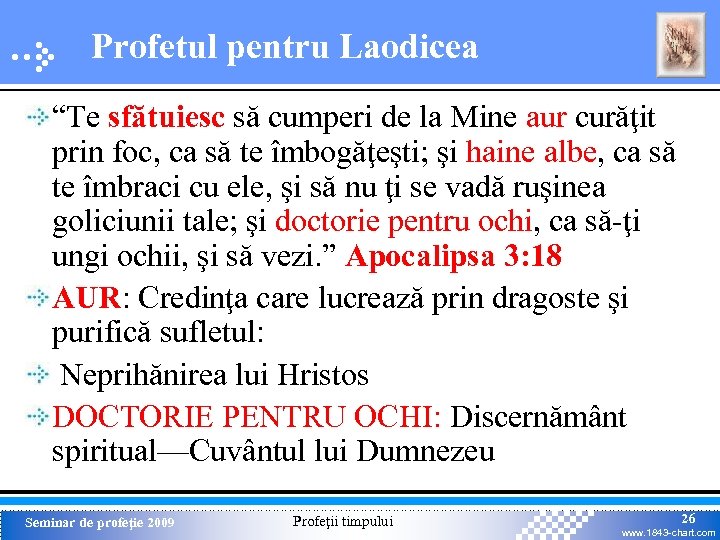 Profetul pentru Laodicea

“Te sfătuiesc să cumperi de la Mine aur curăţit prin foc, ca să te îmbogăţeşti; şi haine albe, ca să te îmbraci cu ele, şi să nu ţi se vadă ruşinea goliciunii tale; şi doctorie pentru ochi, ca să-ţi ungi ochii, şi să vezi.” Apocalipsa 3:18

AUR: Credinţa care lucrează prin dragoste şi purifică sufletul:

Neprihănirea lui Hristos

DOCTORIE PENTRU OCHI: Discernământ spiritual—Cuvântul lui Dumnezeu

Seminar de profeţie 2009

Profeţii timpului

26

www.1843-chart.com